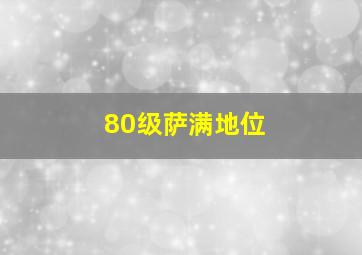 80级萨满地位